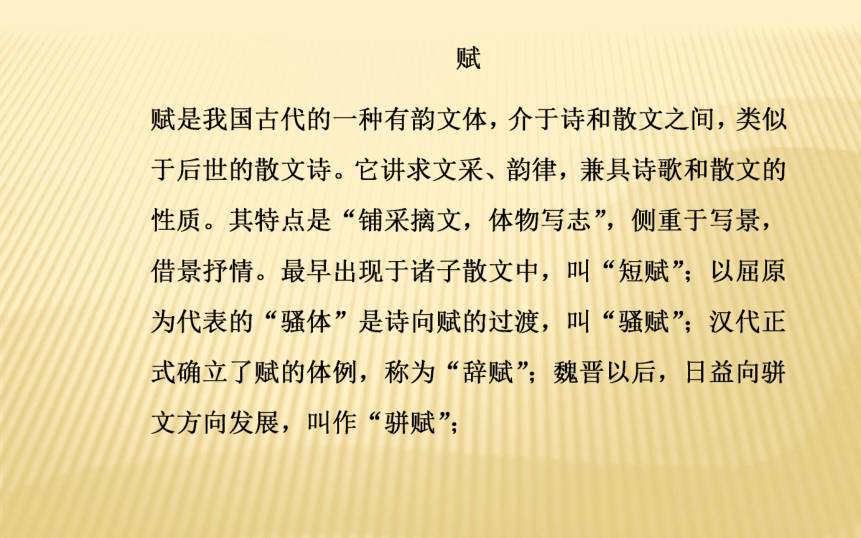 赋

赋是我国古代的一种有韵文体，介于诗和散文之间，类似于后世的散文诗。它讲求文采、韵律，兼具诗歌和散文的性质。其特点是“铺采摛文，体物写志”，侧重于写景，借景抒情。最早出现于诸子散文中，叫“短赋”；以屈原为代表的“骚体”是诗向赋的过渡，叫“骚赋”；汉代正式确立了赋的体例，称为“辞赋”；魏晋以后，日益向骈文方向发展，叫作“骈赋”；